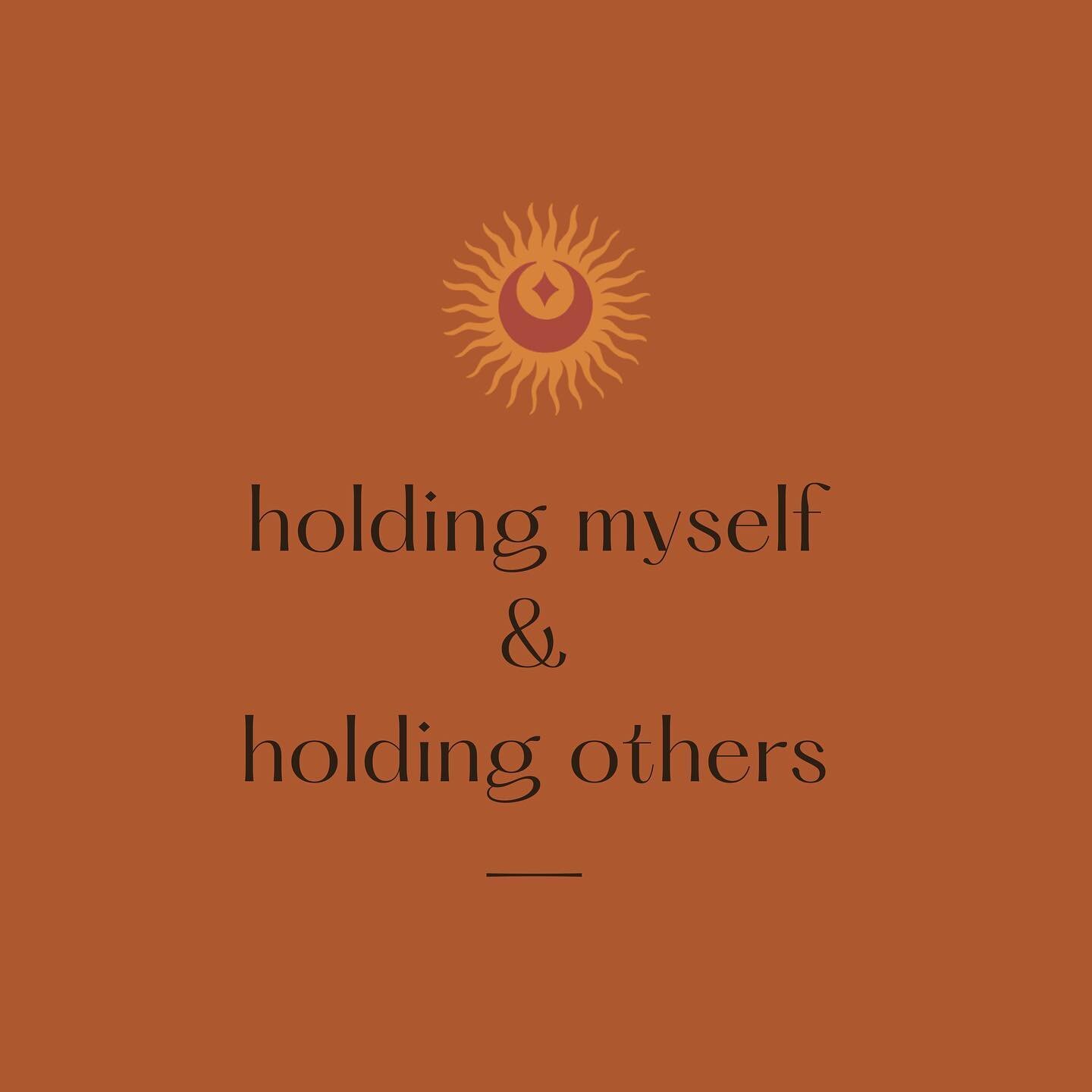 holding myself
&
holding others